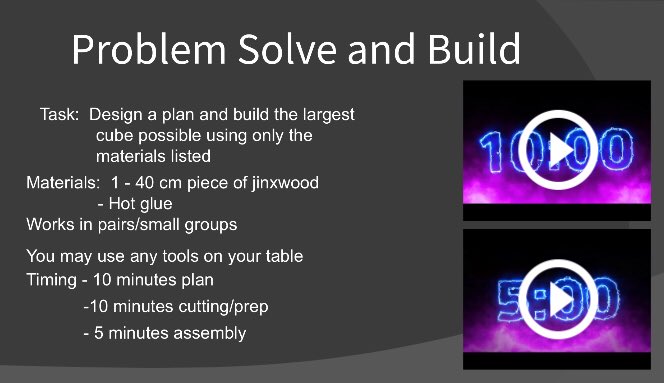 Problem Solve and Build

Task: Design a plan and build the largest cube possible using only the materials listed

Materials: 1 - 40 cm piece of jinxwood
- Hot glue

Works in pairs/small groups

You may use any tools on your table

Timing - 10 minutes plan
-10 minutes cutting/prep
- 5 minutes assembly

10:00

5:00